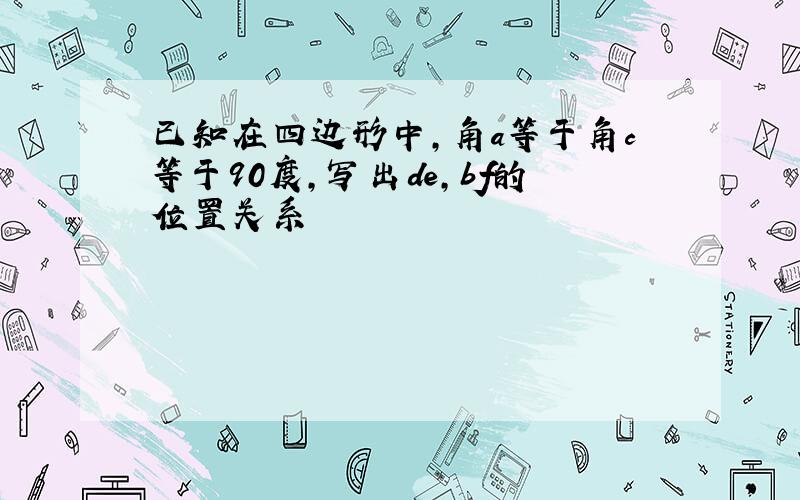 已知在四边形中，角a等于角c等于90度，写出de，bf的位置关系

STATIONERY